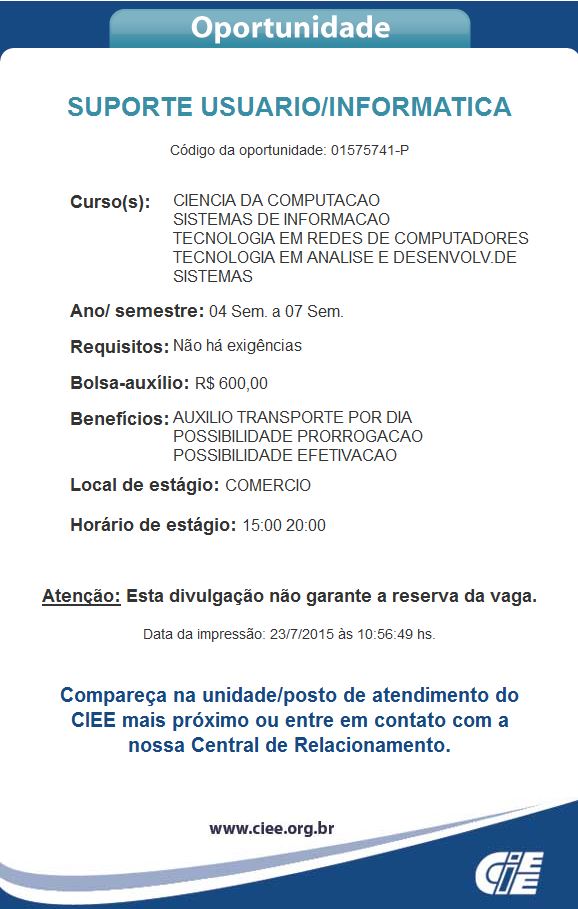 Oportunidade

SUPORTE USUARIO/INFORMATICA

Código da oportunidade: 01575741-P

Curso(s): CIENCIA DA COMPUTACAO
SISTEMAS DE INFORMACAO
TECNOLOGIA EM REDES DE COMPUTADORES
TECNOLOGIA EM ANALISE E DESENVOLV.DE SISTEMAS

Ano/ semestre: 04 Sem. a 07 Sem.

Requisitos: Não há exigências

Bolsa-auxílio: R$ 600,00

Benefícios: AUXILIO TRANSPORTE POR DIA
POSSIBILIDADE PRORROGACAO
POSSIBILIDADE EFETIVACAO

Local de estágio: COMERCIO

Horário de estágio: 15:00 20:00

Atenção: Esta divulgação não garante a reserva da vaga.

Data da impressão: 23/7/2015 às 10:56:49 hs.

Compareça na unidade/posto de atendimento do CIEE mais próximo ou entre em contato com a nossa Central de Relacionamento.

www.ciee.org.br

CIEE